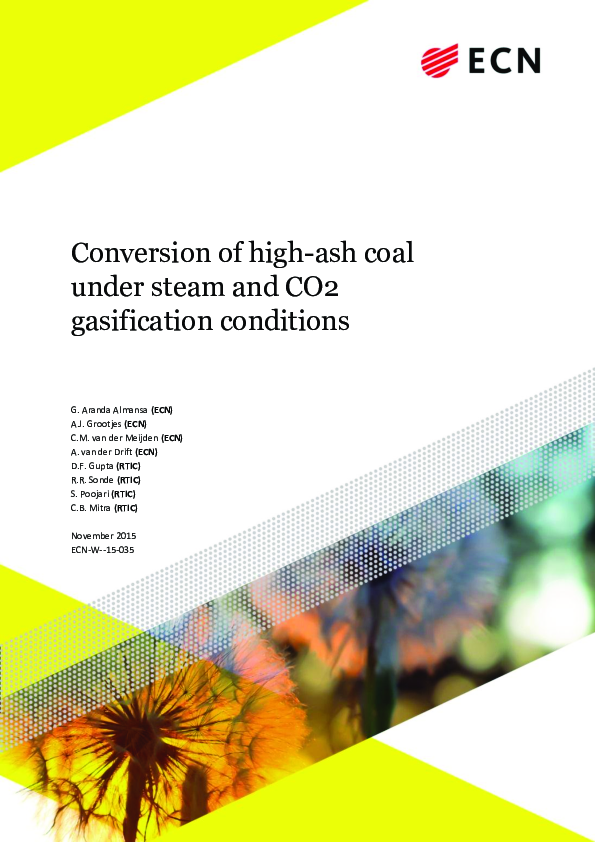 ECN

Conversion of high-ash coal under steam and CO2 gasification conditions

G. Aranda Almansa (ECN)
A.J. Grootjes (ECN)
C.M. van der Meijden (ECN)
A. van der Drift (ECN)
D.F. Gupta (RTIC)
R.R. Sonde (RTIC)
S. Poojari (RTIC)
C.B. Mitra (RTIC)

November 2015
ECN-W--15-035